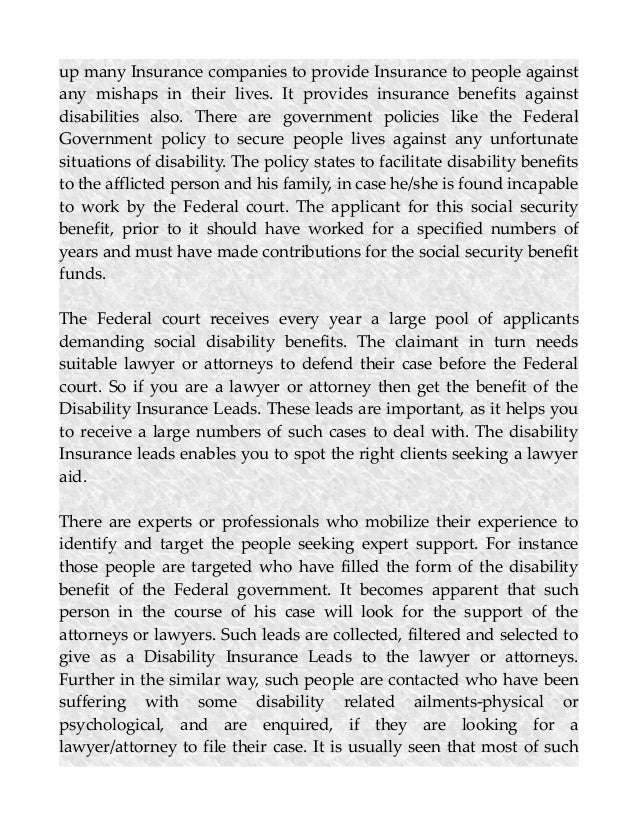 up many Insurance companies to provide Insurance to people against any mishaps in their lives. It provides insurance benefits against disabilities also. There are government policies like the Federal Government policy to secure people lives against any unfortunate situations of disability. The policy states to facilitate disability benefits to the afflicted person and his family, in case he/she is found incapable to work by the Federal court. The applicant for this social security benefit, prior to it should have worked for a specified numbers of years and must have made contributions for the social security benefit funds.

The Federal court receives every year a large pool of applicants demanding social disability benefits. The claimant in turn needs suitable lawyer or attorneys to defend their case before the Federal court. So if you are a lawyer or attorney then get the benefit of the Disability Insurance Leads. These leads are important, as it helps you to receive a large numbers of such cases to deal with. The disability Insurance leads enables you to spot the right clients seeking a lawyer aid.

There are experts or professionals who mobilize their experience to identify and target the people seeking expert support. For instance those people are targeted who have filled the form of the disability benefit of the Federal government. It becomes apparent that such person in the course of his case will look for the support of the attorneys or lawyers. Such leads are collected, filtered and selected to give as a Disability Insurance Leads to the lawyer or attorneys. Further in the similar way, such people are contacted who have been suffering with some disability related ailments-physical or psychological, and are enquired, if they are looking for a lawyer/attorney to file their case. It is usually seen that most of such